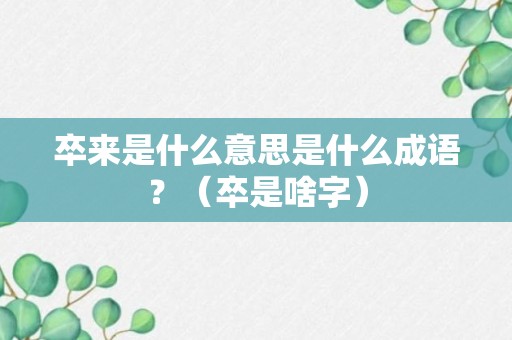 卒来是什么意思是什么成语？（卒是啥字）